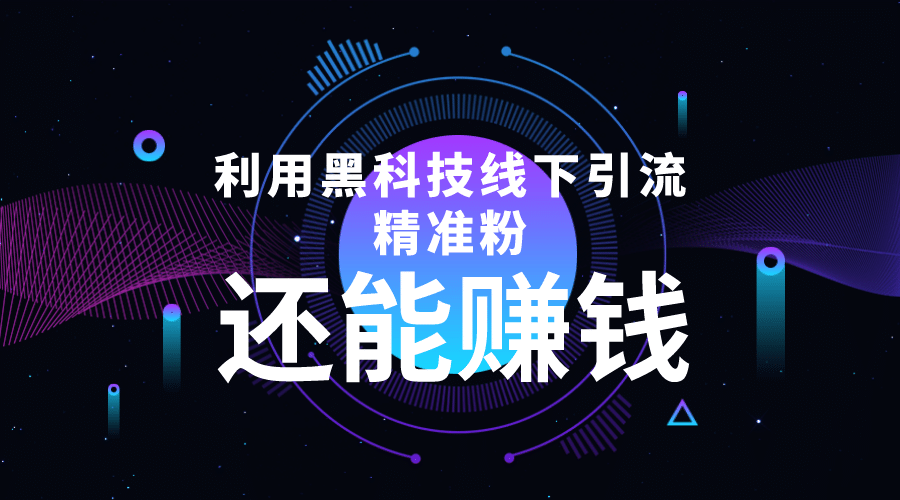 利用黑科技线下引流
精准粉
还能赚钱